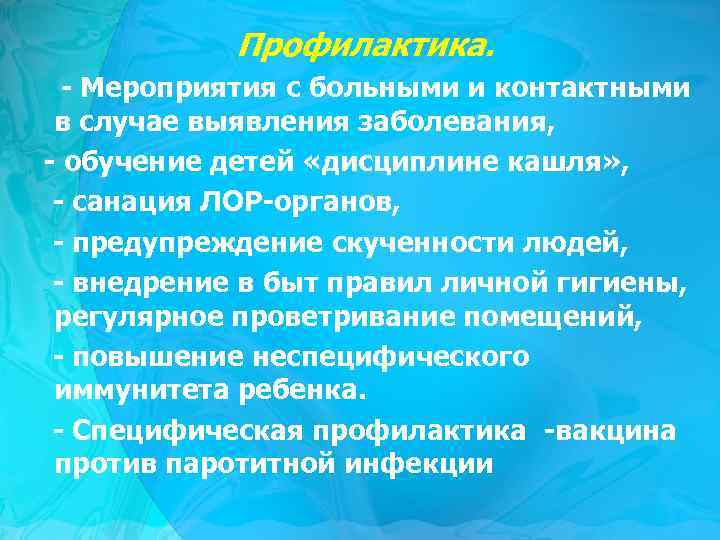 Профилактика.

- Мероприятия с больными и контактными в случае выявления заболевания,

- обучение детей «дисциплине кашля»,

- санация ЛОР-органов,

- предупреждение скученности людей,

- внедрение в быт правил личной гигиены, регулярное проветривание помещений,

- повышение неспецифического иммунитета ребенка.

- Специфическая профилактика -вакцина против паротитной инфекции